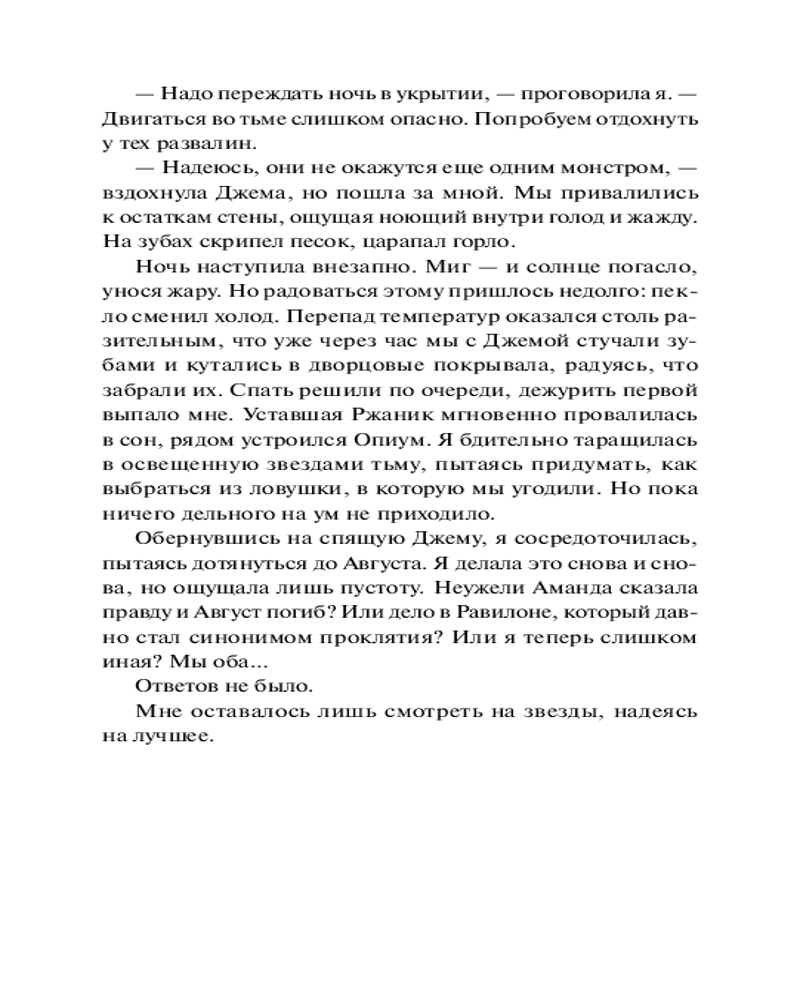 — Надо переждать ночь в укрытии, — проговорила я. — Двигаться во тьме слишком опасно. Попробуем отдохнуть у тех развалин.

— Надеюсь, они не окажутся еще одним монстром, — вздохнула Джема, но пошла за мной. Мы привалились к остаткам стены, ощущая ноющий внутри голод и жажду. На зубах скрипел песок, царапал горло.

Ночь наступила внезапно. Миг — и солнце погасло, унося жару. Но радоваться этому пришлось недолго: пекло сменил холод. Перепад температур оказался столь разительным, что уже через час мы с Джемой стучали зубами и кутались в дворцовые покрывала, радуясь, что забрали их. Спать решили по очереди, дежурить первой выпало мне. Уставшая Ржаник мгновенно провалилась в сон, рядом устроился Опиум. Я бдительно таращилась в освещенную звездами тьму, пытаясь придумать, как выбраться из ловушки, в которую мы угодили. Но пока ничего дельного на ум не приходило.

Обернувшись на спящую Джему, я сосредоточилась, пытаясь дотянуться до Августа. Я делала это снова и снова, но ощущала лишь пустоту. Неужели Аманда сказала правду и Август погиб? Или дело в Равилоне, который давно стал синонимом проклятия? Или я теперь слишком иная? Мы оба...

Ответов не было.

Мне оставалось лишь смотреть на звезды, надеясь на лучшее.